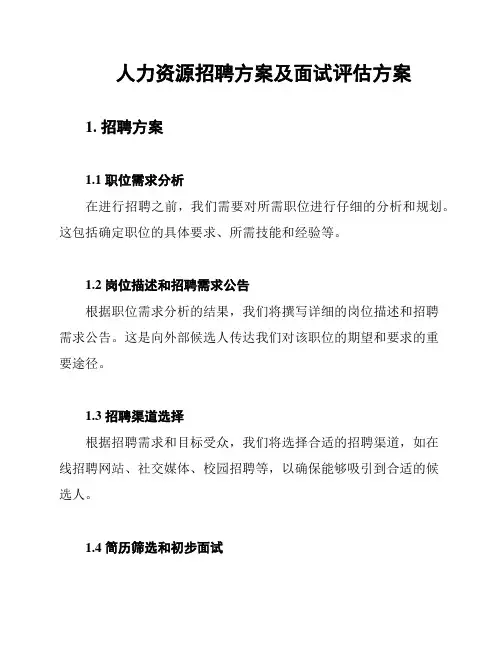 人力资源招聘方案及面试评估方案

1. 招聘方案

1.1 职位需求分析

在进行招聘之前，我们需要对所需职位进行仔细的分析和规划。这包括确定职位的具体要求、所需技能和经验等。

1.2 岗位描述和招聘需求公告

根据职位需求分析的结果，我们将撰写详细的岗位描述和招聘需求公告。这是向外部候选人传达我们对该职位的期望和要求的重要途径。

1.3 招聘渠道选择

根据招聘需求和目标受众，我们将选择合适的招聘渠道，如在线招聘网站、社交媒体、校园招聘等，以确保能够吸引到合适的候选人。

1.4 简历筛选和初步面试